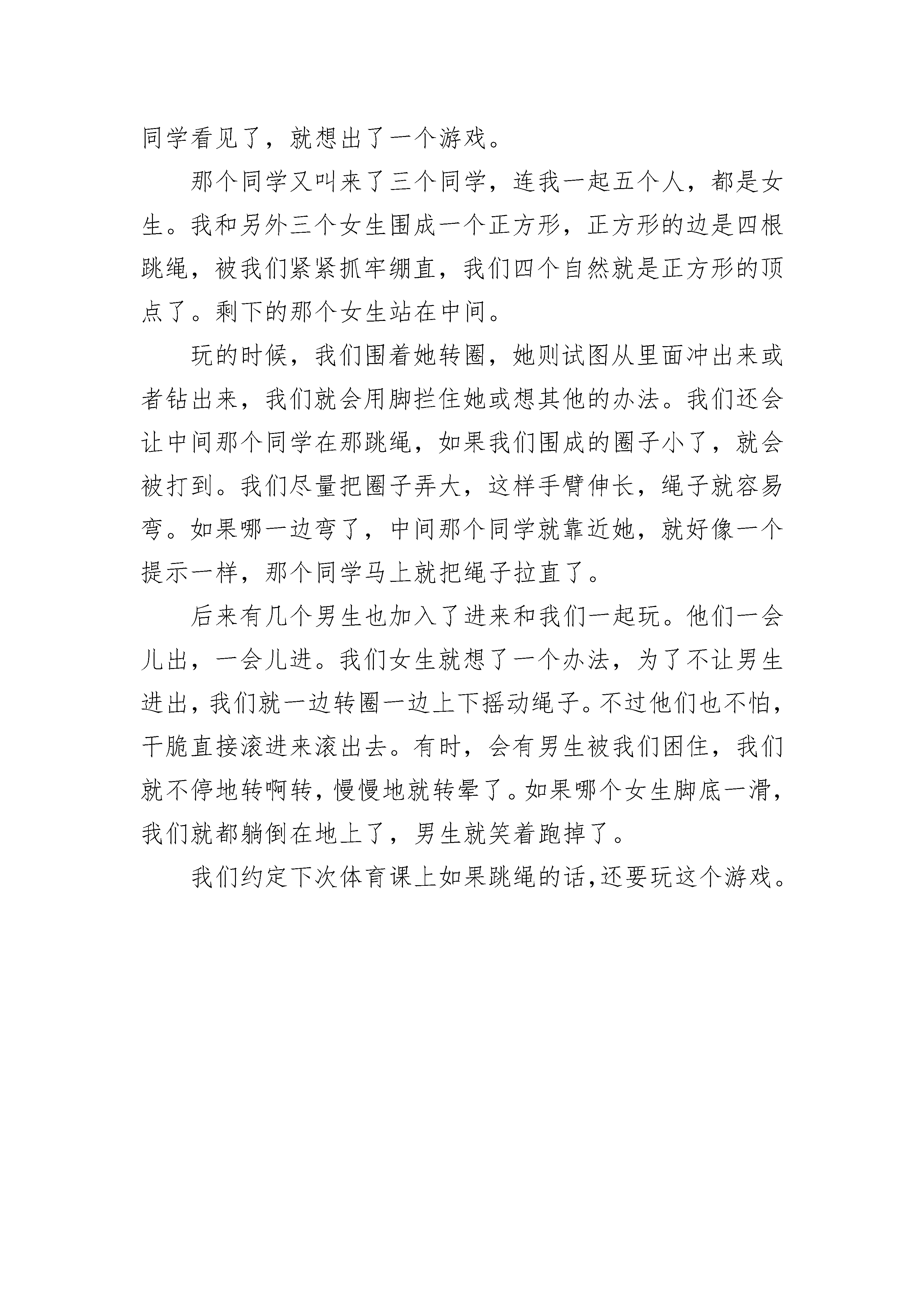 同学看见了，就想出了一个游戏。

那个同学又叫来了三个同学，连我一起五个人，都是女生。我和另外三个女生围成一个正方形，正方形的边是四根跳绳，被我们紧紧抓牢绷直，我们四个自然就是正方形的顶点了。剩下的那个女生站在中间。

玩的时候，我们围着她转圈，她则试图从里面冲出来或者钻出来，我们就会用脚拦住她或想其他的办法。我们还会让中间那个同学在那跳绳，如果我们围成的圈子小了，就会被打到。我们尽量把圈子弄大，这样手臂伸长，绳子就容易弯。如果哪一边弯了，中间那个同学就靠近她，就好像一个提示一样，那个同学马上就把绳子拉直了。

后来有几个男生也加入了进来和我们一起玩。他们一会儿出，一会儿进。我们女生就想了一个办法，为了不让男生进出，我们就一边转圈一边上下摇动绳子。不过他们也不怕，干脆直接滚进来滚出去。有时，会有男生被我们困住，我们就不停地转啊转，慢慢地就转晕了。如果哪个女生脚底一滑，我们就都躺倒在地上了，男生就笑着跑掉了。

我们约定下次体育课上如果跳绳的话，还要玩这个游戏。